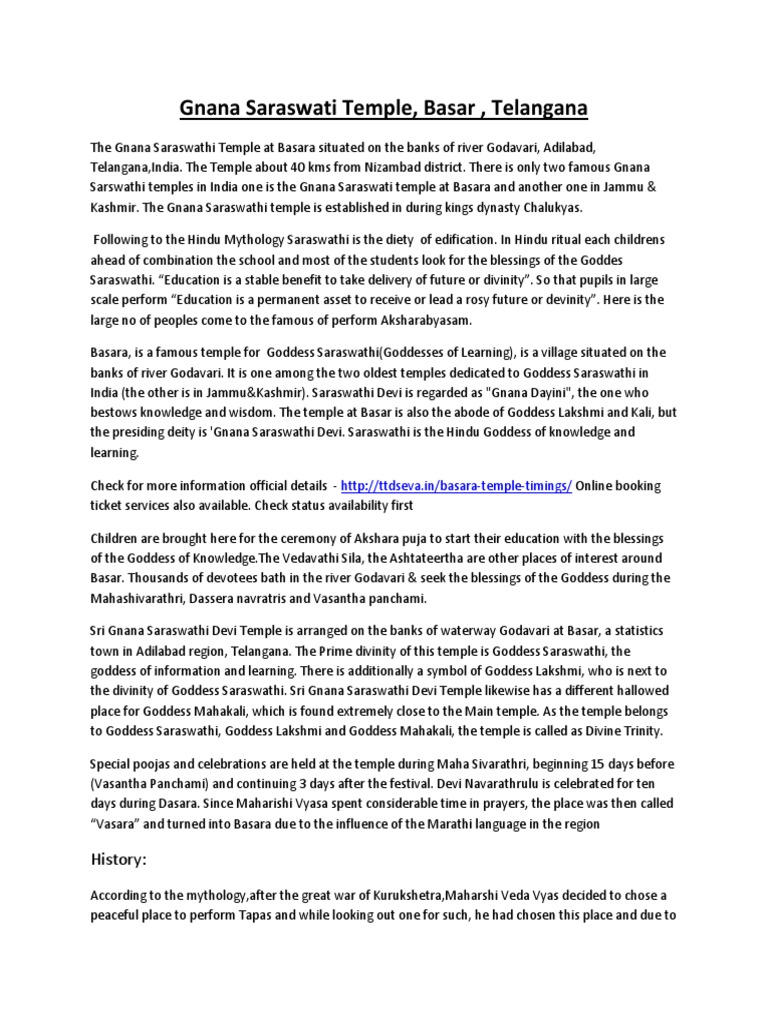 Gnana Saraswati Temple, Basar , Telangana

The Gnana Saraswathi Temple at Basara situated on the banks of river Godavari, Adilabad, Telangana,India. The Temple about 40 kms from Nizambad district. There is only two famous Gnana Sarswathi temples in India one is the Gnana Saraswati temple at Basara and another one in Jammu & Kashmir. The Gnana Saraswathi temple is established in during kings dynasty Chalukyas.

Following to the Hindu Mythology Saraswathi is the diety of edification. In Hindu ritual each childrens ahead of combination the school and most of the students look for the blessings of the Goddes Saraswathi. "Education is a stable benefit to take delivery of future or divinity". So that pupils in large scale perform "Education is a permanent asset to receive or lead a rosy future or devinity". Here is the large no of peoples come to the famous of perform Aksharabyasam.

Basara, is a famous temple for Goddess Saraswathi(Goddesses of Learning), is a village situated on the banks of river Godavari. It is one among the two oldest temples dedicated to Goddess Saraswathi in India (the other is in Jammu&Kashmir). Saraswathi Devi is regarded as "Gnana Dayini", the one who bestows knowledge and wisdom. The temple at Basar is also the abode of Goddess Lakshmi and Kali, but the presiding deity is 'Gnana Saraswathi Devi. Saraswathi is the Hindu Goddess of knowledge and learning.

Check for more information official details - http://ttdseva.in/basara-temple-timings/ Online booking ticket services also available. Check status availability first

Children are brought here for the ceremony of Akshara puja to start their education with the blessings of the Goddess of Knowledge.The Vedavathi Sila, the Ashtateertha are other places of interest around Basar. Thousands of devotees bath in the river Godavari & seek the blessings of the Goddess during the Mahashivarathri, Dassera navratris and Vasantha panchami.

Sri Gnana Saraswathi Devi Temple is arranged on the banks of waterway Godavari at Basar, a statistics town in Adilabad region, Telangana. The Prime divinity of this temple is Goddess Saraswathi, the goddess of information and learning. There is additionally a symbol of Goddess Lakshmi, who is next to the divinity of Goddess Saraswathi. Sri Gnana Saraswathi Devi Temple likewise has a different hallowed place for Goddess Mahakali, which is found extremely close to the Main temple. As the temple belongs to Goddess Saraswathi, Goddess Lakshmi and Goddess Mahakali, the temple is called as Divine Trinity.

Special poojas and celebrations are held at the temple during Maha Sivarathri, beginning 15 days before (Vasantha Panchami) and continuing 3 days after the festival. Devi Navarathrulu is celebrated for ten days during Dasara. Since Maharishi Vyasa spent considerable time in prayers, the place was then called "Vasara" and turned into Basara due to the influence of the Marathi language in the region

History:

According to the mythology,after the great war of Kurukshetra,Maharshi Veda Vyas decided to chose a peaceful place to perform Tapas and while looking out one for such, he had chosen this place and due to